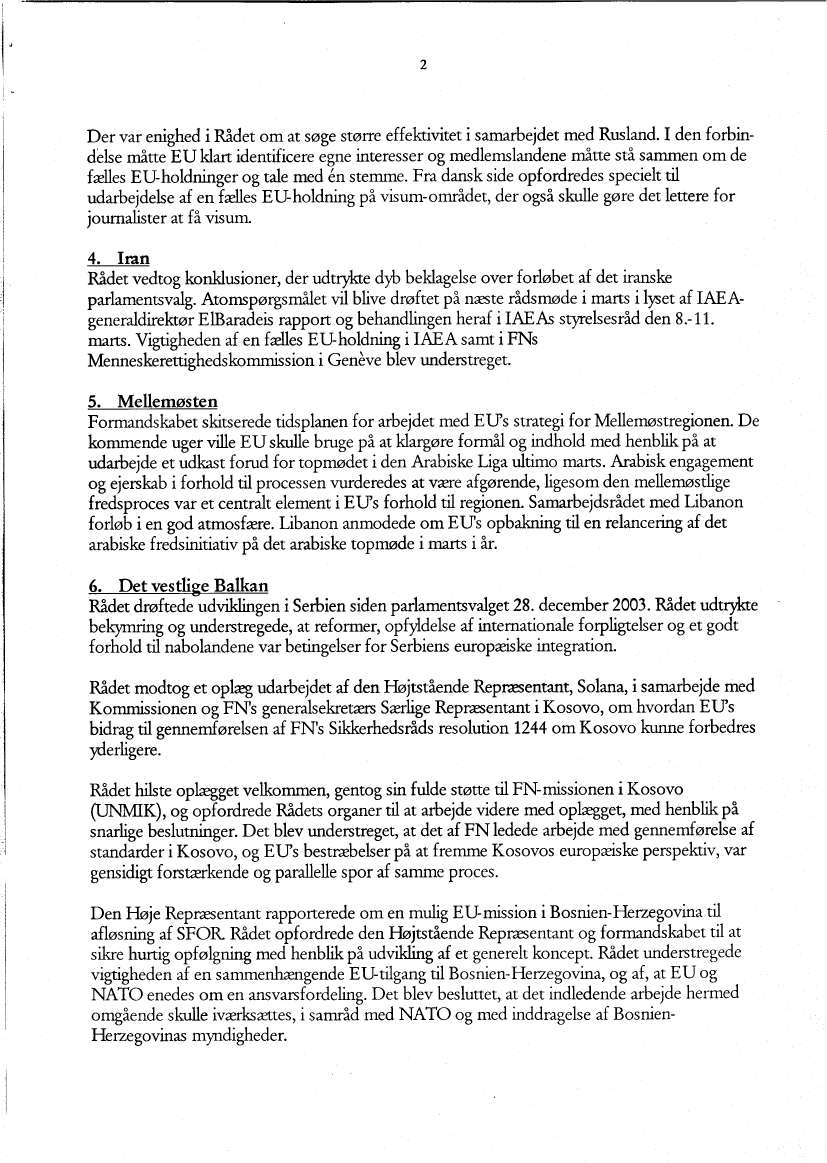 2

Der var enighed i Rådet om at søge større effektivitet i samarbejdet med Rusland. I den forbindelse måtte EU klart identificere egne interesser og medlemslandene måtte stå sammen om de fælles EU-holdninger og tale med én stemme. Fra dansk side opfordredes specielt til udarbejdelse af en fælles EU-holdning på visum-området, der også skulle gøre det lettere for journalister at få visum.

4. Iran
Rådet vedtog konklusioner, der udtrykte dyb beklagelse over forløbet af det iranske parlamentsvalg. Atomspørgsmålet vil blive drøftet på næste rådsmøde i marts i lyset af IAEA-generaldirektør ElBaradeis rapport og behandlingen heraf i IAEAs styrelsesråd den 8.-11. marts. Vigtigheden af en fælles EU-holdning i IAEA samt i FNs Menneskerettighedskommission i Genève blev understreget.

5. Mellemøsten
Formandskabet skitserede tidsplanen for arbejdet med EU's strategi for Mellemøstregionen. De kommende uger ville EU skulle bruge på at klargøre formål og indhold med henblik på at udarbejde et udkast forud for topmødet i den Arabiske Liga ultimo marts. Arabisk engagement og ejerskab i forhold til processen vurderedes at være afgørende, ligesom den mellemøstlige fredsproces var et centralt element i EU's forhold til regionen. Samarbejdsrådet med Libanon forløb i en god atmosfære. Libanon anmodede om EU's opbakning til en relancering af det arabiske fredsinitiativ på det arabiske topmøde i marts i år.

6. Det vestlige Balkan
Rådet drøftede udviklingen i Serbien siden parlamentsvalget 28. december 2003. Rådet udtrykte bekymring og understregede, at reformer, opfyldelse af internationale forpligtelser og et godt forhold til nabolandene var betingelser for Serbiens europæiske integration.

Rådet modtog et oplæg udarbejdet af den Højtstående Repræsentant, Solana, i samarbejde med Kommissionen og FN's generalsekretærs Særlige Repræsentant i Kosovo, om hvordan EU's bidrag til gennemførelsen af FN's Sikkerhedsråds resolution 1244 om Kosovo kunne forbedres yderligere.

Rådet hilste oplægget velkommen, gentog sin fulde støtte til FN-missionen i Kosovo (UNMIK), og opfordrede Rådets organer til at arbejde videre med oplægget, med henblik på snarlige beslutninger. Det blev understreget, at det af FN ledede arbejde med gennemførelse af standarder i Kosovo, og EU's bestræbelser på at fremme Kosovos europæiske perspektiv, var gensidigt forstærkende og parallelle spor af samme proces.

Den Høje Repræsentant rapporterede om en mulig EU-mission i Bosnien-Herzegovina til afløsning af SFOR. Rådet opfordrede den Højtstående Repræsentant og formandskabet til at sikre hurtig opfølgning med henblik på udvikling af et generelt koncept. Rådet understregede vigtigheden af en sammenhængende EU-tilgang til Bosnien-Herzegovina, og af, at EU og NATO enedes om en ansvarsfordeling. Det blev besluttet, at det indledende arbejde hermed omgående skulle iværksættes, i samråd med NATO og med inddragelse af Bosnien-Herzegovinas myndigheder.